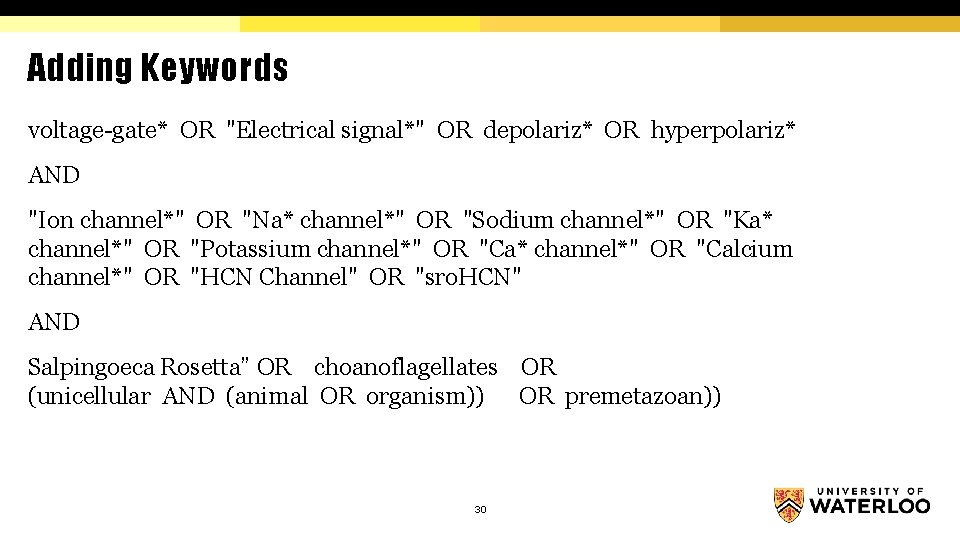 Adding Keywords

voltage-gate* OR "Electrical signal*" OR depolariz* OR hyperpolariz*

AND

"Ion channel*" OR "Na* channel*" OR "Sodium channel*" OR "Ka* channel*" OR "Potassium channel*" OR "Ca* channel*" OR "Calcium channel*" OR "HCN Channel" OR "sroHCN"

AND

Salpingoeca Rosetta" OR choanoflagellates OR (unicellular AND (animal OR organism)) OR premetazoan))

30

UNIVERSITY OF
WATERLOO